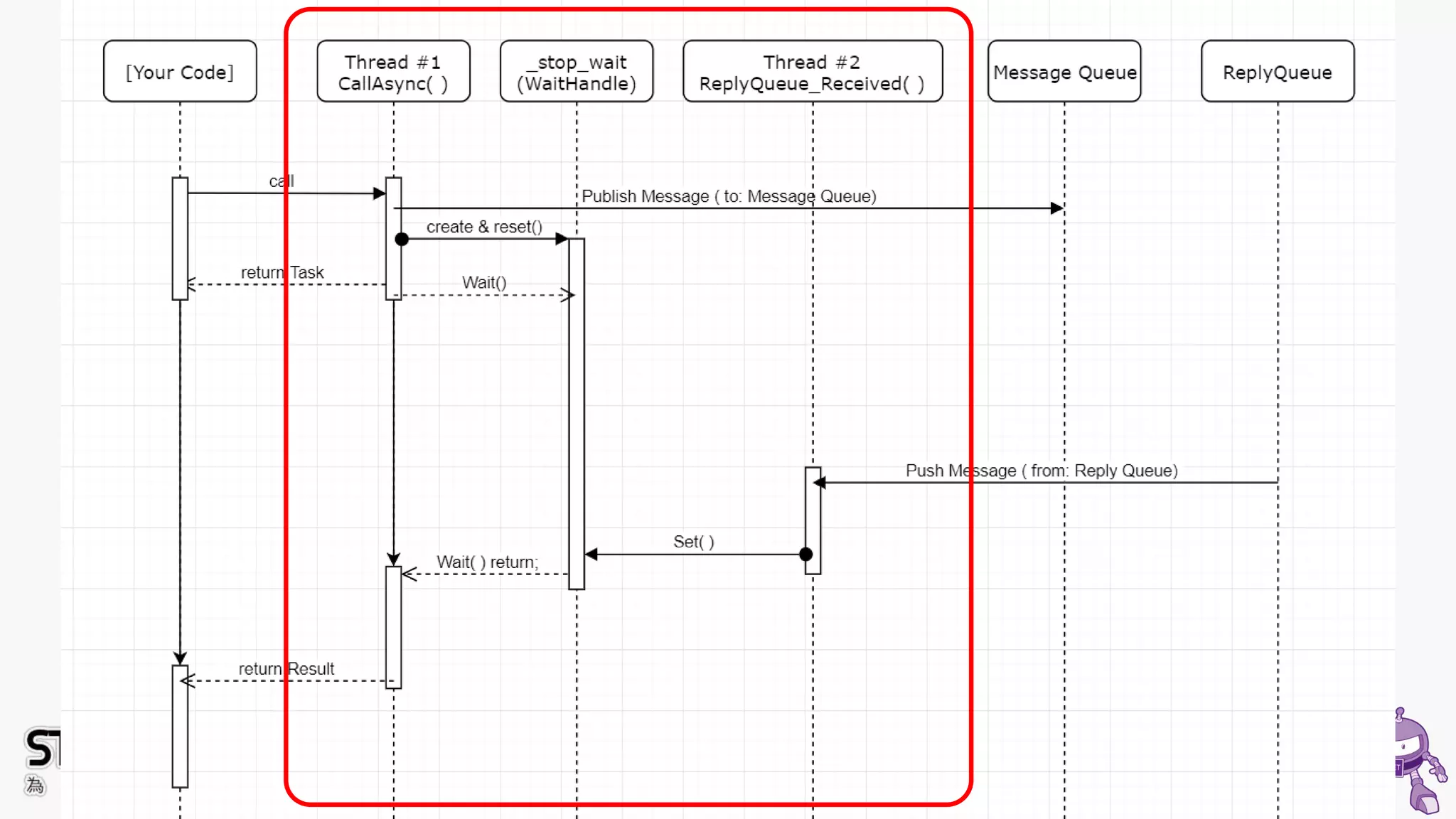 [Your Code]

Thread #1
CallAsync( )

_stop_wait
(WaitHandle)

Thread #2
ReplyQueue_Received( )

Message Queue

ReplyQueue

call

Publish Message ( to: Message Queue)

create & reset()

return Task

Wait()

Push Message ( from: Reply Queue)

Set( )

Wait( ) return;

return Result

ST
為